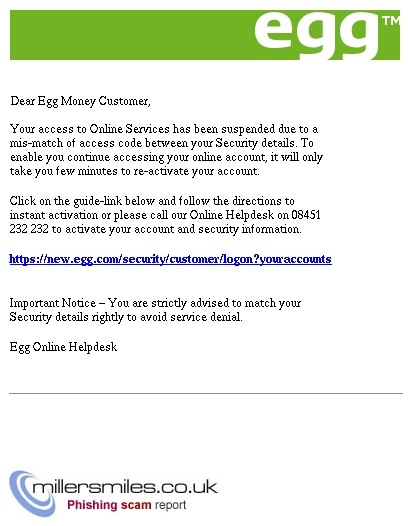 egg™

Dear Egg Money Customer,

Your access to Online Services has been suspended due to a mis-match of access code between your Security details. To enable you continue accessing your online account, it will only take you few minutes to re-activate your account.

Click on the guide-link below and follow the directions to instant activation or please call our Online Helpdesk on 08451 232 232 to activate your account and security information.

https://new.egg.com/security/customer/logon?youraccounts

Important Notice – You are strictly advised to match your Security details rightly to avoid service denial.

Egg Online Helpdesk

millersmiles.co.uk
Phishing scam report